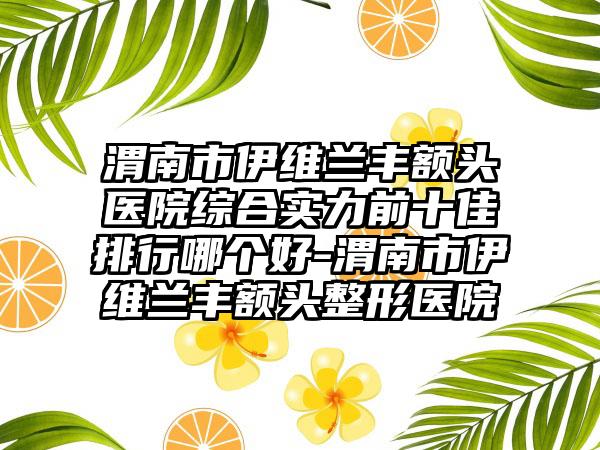 渭南市伊维兰丰额头医院综合实力前十佳排行哪个好-渭南市伊维兰丰额头整形医院